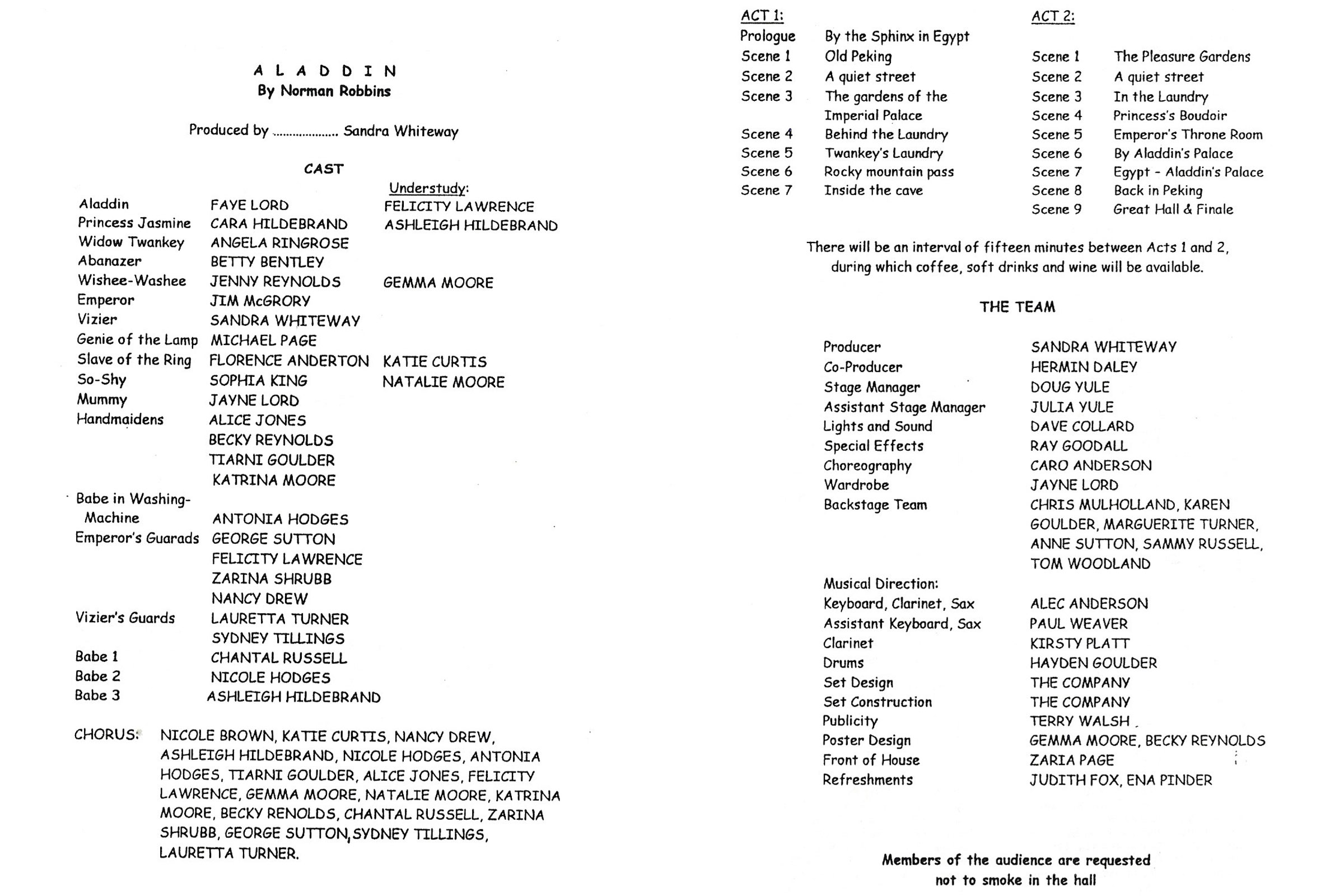 A L A D D I N
By Norman Robbins

Produced by .................... Sandra Whiteway

CAST

| | | Understudy: |
|---|---|---|
| Aladdin | FAYE LORD | FELICITY LAWRENCE |
| Princess Jasmine | CARA HILDEBRAND | ASHLEIGH HILDEBRAND |
| Widow Twankey | ANGELA RINGROSE | |
| Abanazer | BETTY BENTLEY | |
| Wishee-Washee | JENNY REYNOLDS | GEMMA MOORE |
| Emperor | JIM McGRORY | |
| Vizier | SANDRA WHITEWAY | |
| Genie of the Lamp | MICHAEL PAGE | |
| Slave of the Ring | FLORENCE ANDERTON | KATIE CURTIS |
| So-Shy | SOPHIA KING | NATALIE MOORE |
| Mummy | JAYNE LORD | |
| Handmaidens | ALICE JONES | |
| | BECKY REYNOLDS | |
| | TIARNI GOULDER | |
| | KATRINA MOORE | |
| Babe in Washing-Machine | ANTONIA HODGES | |
| Emperor's Guarads | GEORGE SUTTON | |
| | FELICITY LAWRENCE | |
| | ZARINA SHRUBB | |
| | NANCY DREW | |
| Vizier's Guards | LAURETTA TURNER | |
| | SYDNEY TILLINGS | |
| Babe 1 | CHANTAL RUSSELL | |
| Babe 2 | NICOLE HODGES | |
| Babe 3 | ASHLEIGH HILDEBRAND | |

CHORUS: NICOLE BROWN, KATIE CURTIS, NANCY DREW, ASHLEIGH HILDEBRAND, NICOLE HODGES, ANTONIA HODGES, TIARNI GOULDER, ALICE JONES, FELICITY LAWRENCE, GEMMA MOORE, NATALIE MOORE, KATRINA MOORE, BECKY RENOLDS, CHANTAL RUSSELL, ZARINA SHRUBB, GEORGE SUTTON, SYDNEY TILLINGS, LAURETTA TURNER.

ACT 1:
| | |
|---|---|
| Prologue | By the Sphinx in Egypt |
| Scene 1 | Old Peking |
| Scene 2 | A quiet street |
| Scene 3 | The gardens of the Imperial Palace |
| Scene 4 | Behind the Laundry |
| Scene 5 | Twankey's Laundry |
| Scene 6 | Rocky mountain pass |
| Scene 7 | Inside the cave |

ACT 2:
| | |
|---|---|
| Scene 1 | The Pleasure Gardens |
| Scene 2 | A quiet street |
| Scene 3 | In the Laundry |
| Scene 4 | Princess's Boudoir |
| Scene 5 | Emperor's Throne Room |
| Scene 6 | By Aladdin's Palace |
| Scene 7 | Egypt - Aladdin's Palace |
| Scene 8 | Back in Peking |
| Scene 9 | Great Hall & Finale |

There will be an interval of fifteen minutes between Acts 1 and 2, during which coffee, soft drinks and wine will be available.

THE TEAM

| | |
|---|---|
| Producer | SANDRA WHITEWAY |
| Co-Producer | HERMIN DALEY |
| Stage Manager | DOUG YULE |
| Assistant Stage Manager | JULIA YULE |
| Lights and Sound | DAVE COLLARD |
| Special Effects | RAY GOODALL |
| Choreography | CARO ANDERSON |
| Wardrobe | JAYNE LORD |
| Backstage Team | CHRIS MULHOLLAND, KAREN GOULDER, MARGUERITE TURNER, ANNE SUTTON, SAMMY RUSSELL, TOM WOODLAND |
| Musical Direction: | |
| Keyboard, Clarinet, Sax | ALEC ANDERSON |
| Assistant Keyboard, Sax | PAUL WEAVER |
| Clarinet | KIRSTY PLATT |
| Drums | HAYDEN GOULDER |
| Set Design | THE COMPANY |
| Set Construction | THE COMPANY |
| Publicity | TERRY WALSH |
| Poster Design | GEMMA MOORE, BECKY REYNOLDS |
| Front of House | ZARIA PAGE |
| Refreshments | JUDITH FOX, ENA PINDER |

Members of the audience are requested not to smoke in the hall